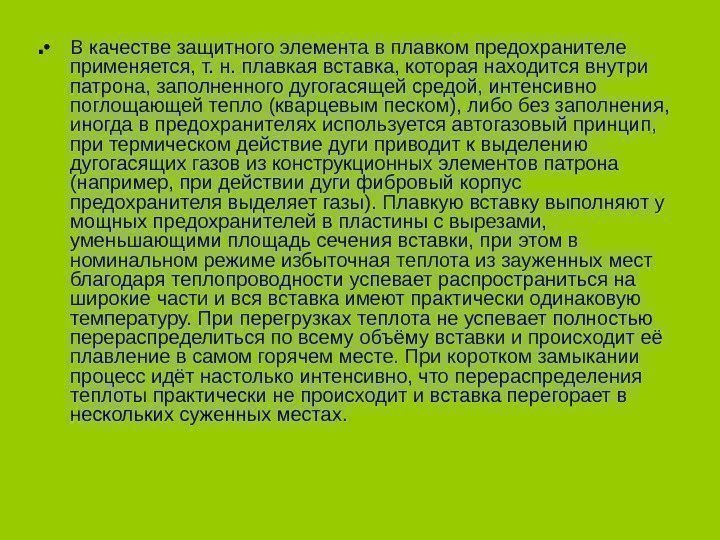 • В качестве защитного элемента в плавком предохранителе применяется, т. н. плавкая вставка, которая находится внутри патрона, заполненного дугогасящей средой, интенсивно поглощающей тепло (кварцевым песком), либо без заполнения, иногда в предохранителях используется автогазовый принцип, при термическом действие дуги приводит к выделению дугогасящих газов из конструкционных элементов патрона (например, при действии дуги фибровый корпус предохранителя выделяет газы). Плавкую вставку выполняют у мощных предохранителей в пластины с вырезами, уменьшающими площадь сечения вставки, при этом в номинальном режиме избыточная теплота из зауженных мест благодаря теплопроводности успевает распространиться на широкие части и вся вставка имеют практически одинаковую температуру. При перегрузках теплота не успевает полностью перераспределиться по всему объёму вставки и происходит её плавление в самом горячем месте. При коротком замыкании процесс идёт настолько интенсивно, что перераспределения теплоты практически не происходит и вставка перегорает в нескольких суженных местах.